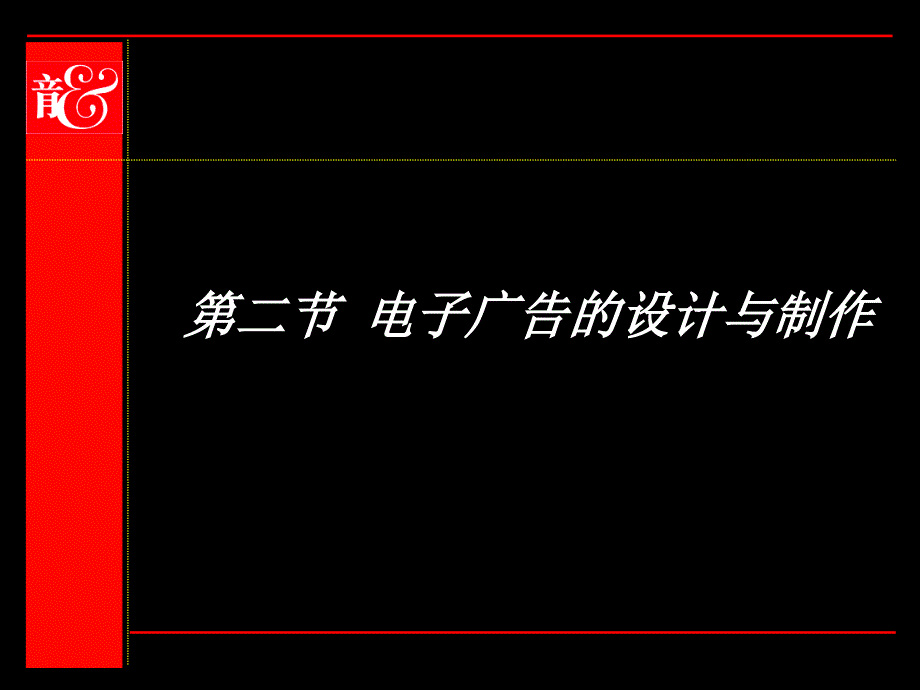 音&

第二节 电子广告的设计与制作